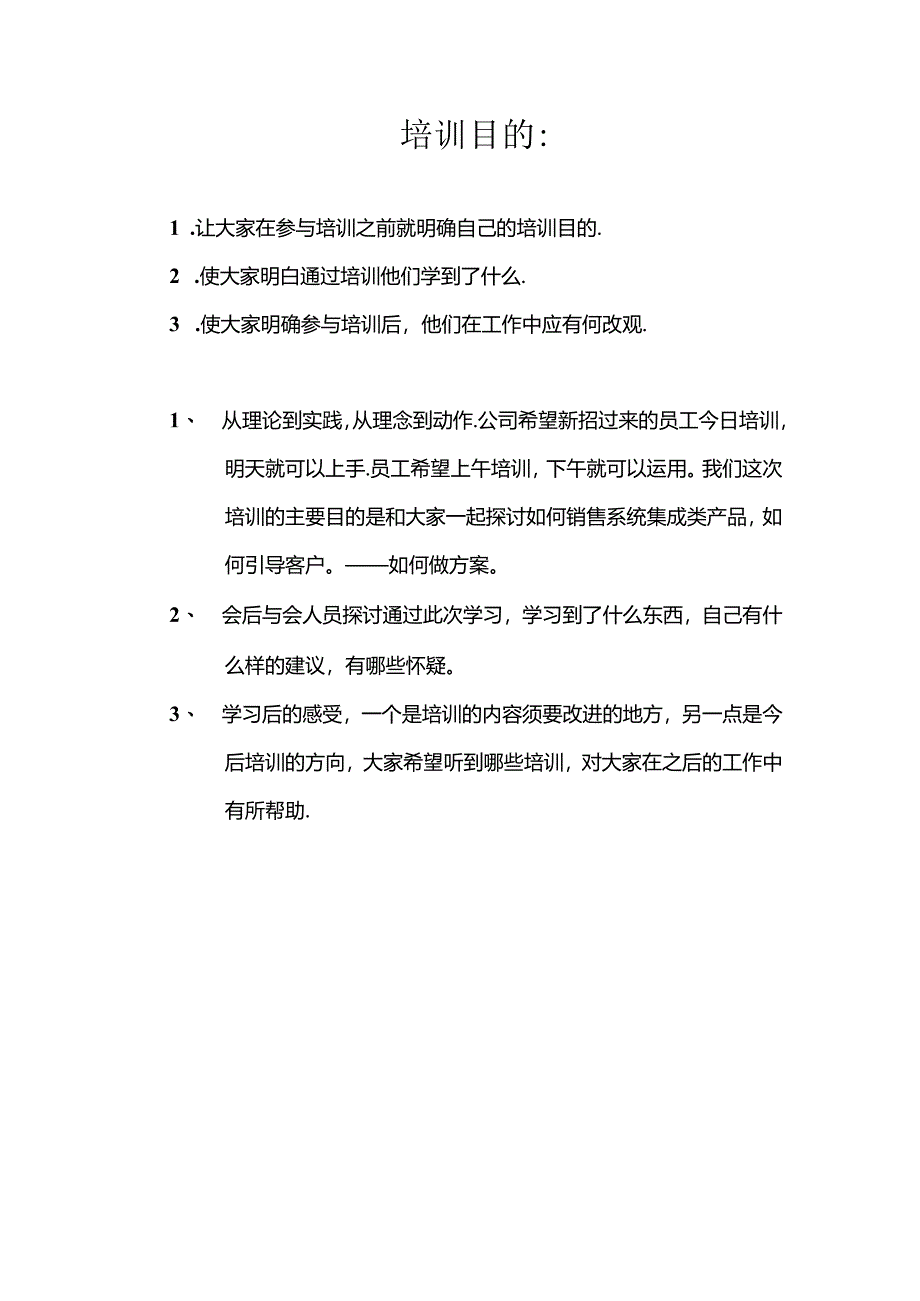 培训目的:

1 .让大家在参与培训之前就明确自己的培训目的.

2 .使大家明白通过培训他们学到了什么.

3 .使大家明确参与培训后，他们在工作中应有何改观.

1、 从理论到实践，从理念到动作.公司希望新招过来的员工今日培训，明天就可以上手.员工希望上午培训，下午就可以运用。我们这次培训的主要目的是和大家一起探讨如何销售系统集成类产品，如何引导客户。——如何做方案。

2、 会后与会人员探讨通过此次学习，学习到了什么东西，自己有什么样的建议，有哪些怀疑。

3、 学习后的感受，一个是培训的内容须要改进的地方，另一点是今后培训的方向，大家希望听到哪些培训，对大家在之后的工作中有所帮助.